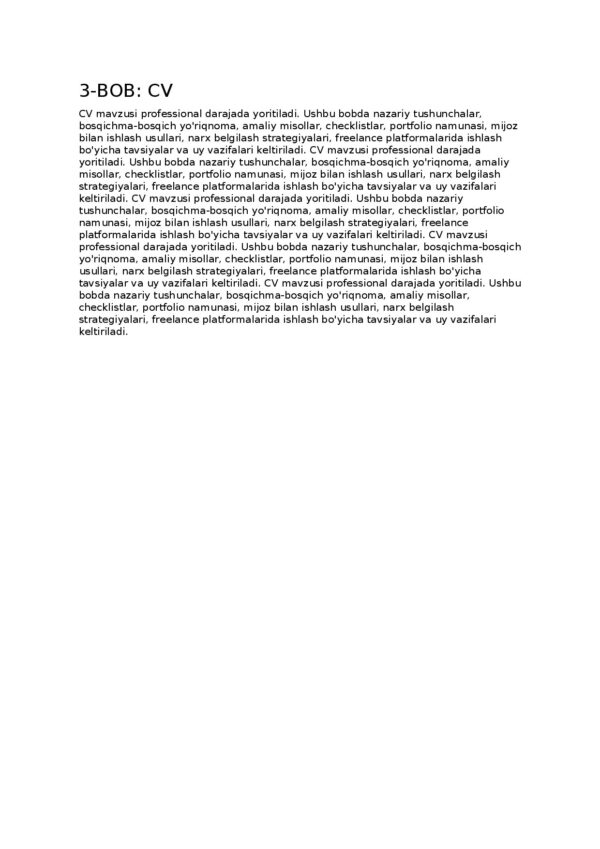 3-BOB: CV

CV mavzusi professional darajada yoritiladi. Ushbu bobda nazariy tushunchalar, bosqichma-bosqich yo'riqnoma, amaliy misollar, checklistlar, portfolio namunasi, mijoz bilan ishlash usullari, narx belgilash strategiyalari, freelance platformalarida ishlash bo'yicha tavsiyalar va uy vazifalari keltiriladi. CV mavzusi professional darajada yoritiladi. Ushbu bobda nazariy tushunchalar, bosqichma-bosqich yo'riqnoma, amaliy misollar, checklistlar, portfolio namunasi, mijoz bilan ishlash usullari, narx belgilash strategiyalari, freelance platformalarida ishlash bo'yicha tavsiyalar va uy vazifalari keltiriladi. CV mavzusi professional darajada yoritiladi. Ushbu bobda nazariy tushunchalar, bosqichma-bosqich yo'riqnoma, amaliy misollar, checklistlar, portfolio namunasi, mijoz bilan ishlash usullari, narx belgilash strategiyalari, freelance platformalarida ishlash bo'yicha tavsiyalar va uy vazifalari keltiriladi. CV mavzusi professional darajada yoritiladi. Ushbu bobda nazariy tushunchalar, bosqichma-bosqich yo'riqnoma, amaliy misollar, checklistlar, portfolio namunasi, mijoz bilan ishlash usullari, narx belgilash strategiyalari, freelance platformalarida ishlash bo'yicha tavsiyalar va uy vazifalari keltiriladi. CV mavzusi professional darajada yoritiladi. Ushbu bobda nazariy tushunchalar, bosqichma-bosqich yo'riqnoma, amaliy misollar, checklistlar, portfolio namunasi, mijoz bilan ishlash usullari, narx belgilash strategiyalari, freelance platformalarida ishlash bo'yicha tavsiyalar va uy vazifalari keltiriladi.